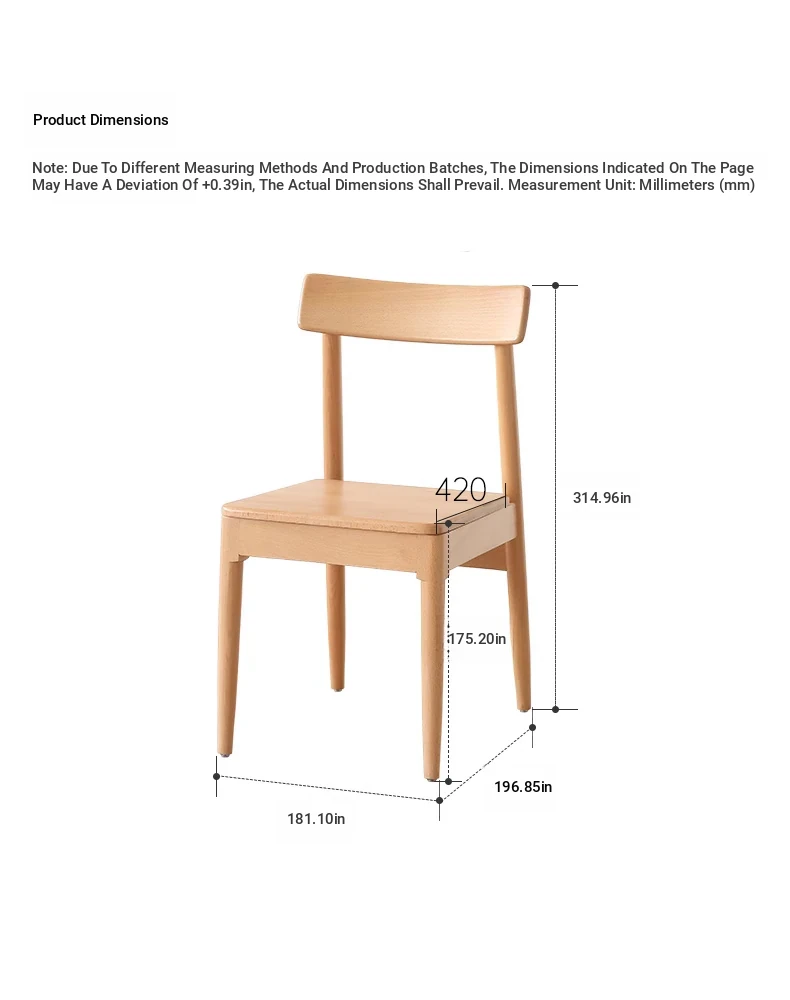 Product Dimensions

Note: Due To Different Measuring Methods And Production Batches, The Dimensions Indicated On The Page May Have A Deviation Of +0.39in, The Actual Dimensions Shall Prevail. Measurement Unit: Millimeters (mm)

420

314.96in

175.20in

196.85in

181.10in